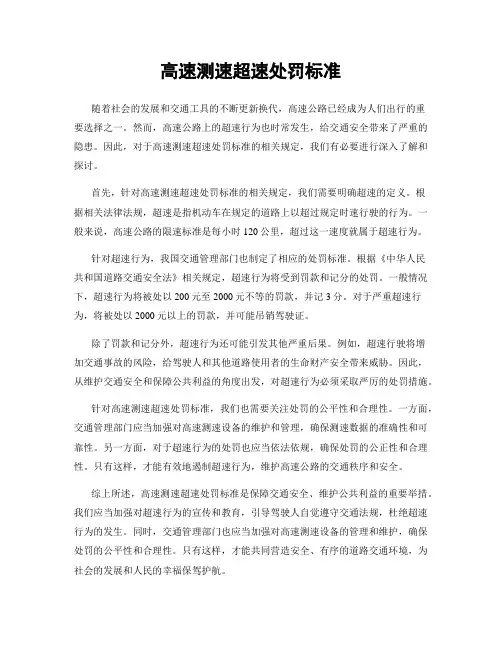 高速测速超速处罚标准

随着社会的发展和交通工具的不断更新换代，高速公路已经成为人们出行的重要选择之一。然而，高速公路上的超速行为也时常发生，给交通安全带来了严重的隐患。因此，对于高速测速超速处罚标准的相关规定，我们有必要进行深入了解和探讨。

首先，针对高速测速超速处罚标准的相关规定，我们需要明确超速的定义。根据相关法律法规，超速是指机动车在规定的道路上以超过规定时速行驶的行为。一般来说，高速公路的限速标准是每小时 120 公里，超过这一速度就属于超速行为。

针对超速行为，我国交通管理部门也制定了相应的处罚标准。根据《中华人民共和国道路交通安全法》相关规定，超速行为将受到罚款和记分的处罚。一般情况下，超速行为将被处以 200 元至 2000 元不等的罚款，并记 3 分。对于严重超速行为，将被处以 2000 元以上的罚款，并可能吊销驾驶证。

除了罚款和记分外，超速行为还可能引发其他严重后果。例如，超速行驶将增加交通事故的风险，给驾驶人和其他道路使用者的生命财产安全带来威胁。因此，从维护交通安全和保障公共利益的角度出发，对超速行为必须采取严厉的处罚措施。

针对高速测速超速处罚标准，我们也需要关注处罚的公平性和合理性。一方面，交通管理部门应当加强对高速测速设备的维护和管理，确保测速数据的准确性和可靠性。另一方面，对于超速行为的处罚也应当依法依规，确保处罚的公正性和合理性。只有这样，才能有效地遏制超速行为，维护高速公路的交通秩序和安全。

综上所述，高速测速超速处罚标准是保障交通安全、维护公共利益的重要举措。我们应当加强对超速行为的宣传和教育，引导驾驶人自觉遵守交通法规，杜绝超速行为的发生。同时，交通管理部门也应当加强对高速测速设备的管理和维护，确保处罚的公平性和合理性。只有这样，才能共同营造安全、有序的道路交通环境，为社会的发展和人民的幸福保驾护航。